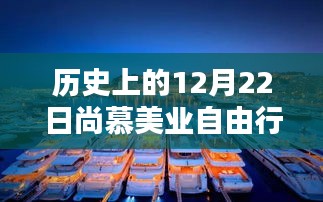 历史上的12月22日尚慕美业自由行